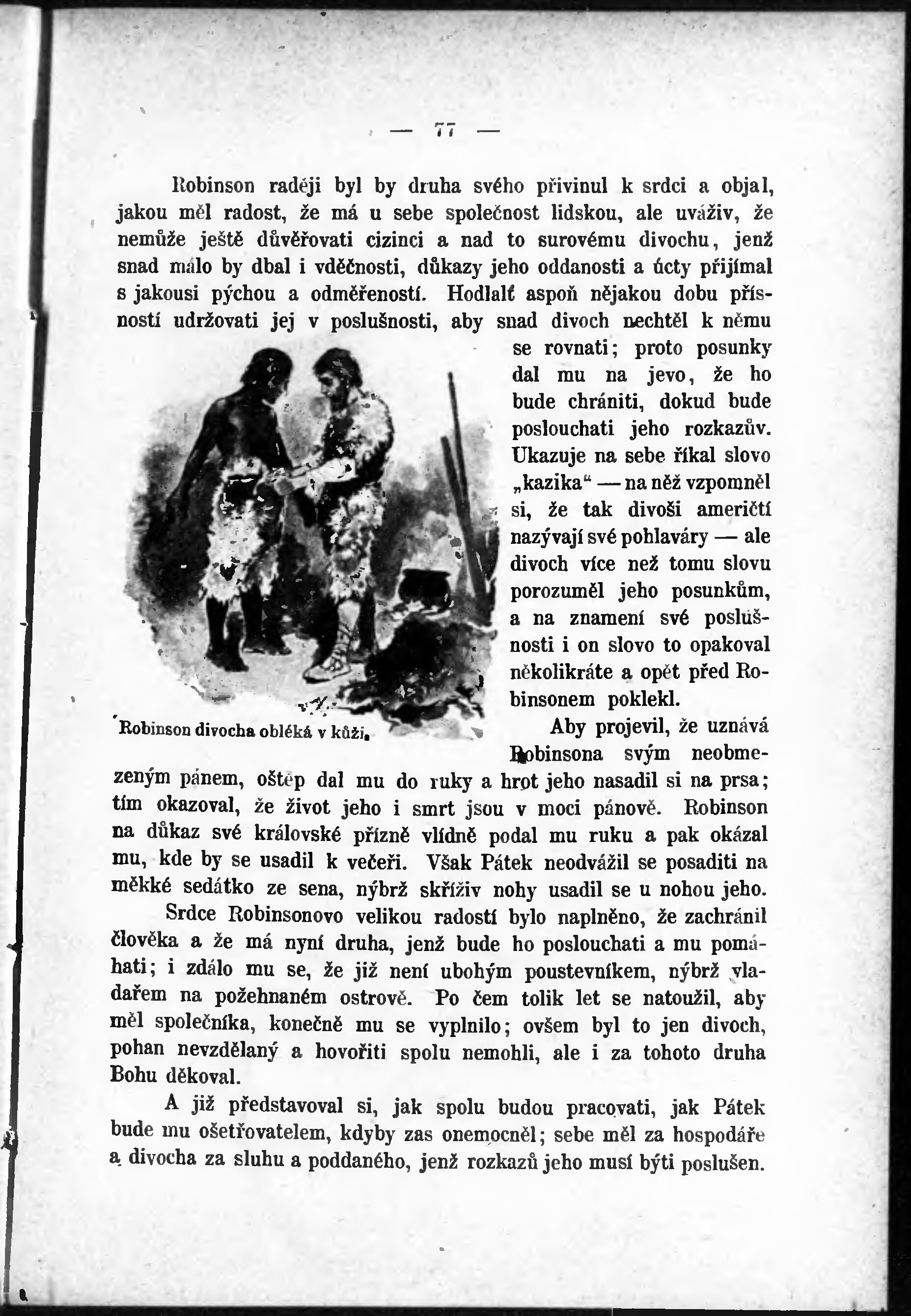 — 77 —

Robinson raději byl by druha svého přivinul k srdci a objal, jakou měl radost, že má u sebe společnost lidskou, ale uváživ, že nemůže ještě důvěřovati cizinci a nad to surovému divochu, jenž snad málo by dbal i vděčnosti, důkazy jeho oddanosti a úcty přijímal s jakousi pýchou a odměřeností. Hodlalť aspoň nějakou dobu přísností udržovati jej v poslušnosti, aby snad divoch nechtěl k němu se rovnati; proto posunky dal mu na jevo, že ho bude chrániti, dokud bude poslouchati jeho rozkazův. Ukazuje na sebe říkal slovo „kazika“ — na něž vzpomněl si, že tak divoši američtí nazývají své pohlaváry — ale divoch více než tomu slovu porozuměl jeho posunkům, a na znamení své poslušnosti i on slovo to opakoval několikráte a opět před Robinsonem poklekl.

Robinson divocha obléká v kůži.

Aby projevil, že uznává Robinsona svým neobmezeným pánem, oštěp dal mu do ruky a hrot jeho nasadil si na prsa; tím okazoval, že život jeho i smrt jsou v moci pánově. Robinson na důkaz své královské přízně vlídně podal mu ruku a pak okázal mu, kde by se usadil k večeři. Však Pátek neodvážil se posaditi na měkké sedátko ze sena, nýbrž skříživ nohy usadil se u nohou jeho.

Srdce Robinsonovo velikou radostí bylo naplněno, že zachránil člověka a že má nyní druha, jenž bude ho poslouchati a mu pomáhati; i zdálo mu se, že již není ubohým poustevníkem, nýbrž vladařem na požehnaném ostrově. Po čem tolik let se natoužil, aby měl společníka, konečně mu se vyplnilo; ovšem byl to jen divoch, pohan nevzdělaný a hovořiti spolu nemohli, ale i za tohoto druha Bohu děkoval.

A již představoval si, jak spolu budou pracovati, jak Pátek bude mu ošetřovatelem, kdyby zas onemocněl; sebe měl za hospodáře a divocha za sluhu a poddaného, jenž rozkazů jeho musí býti poslušen.